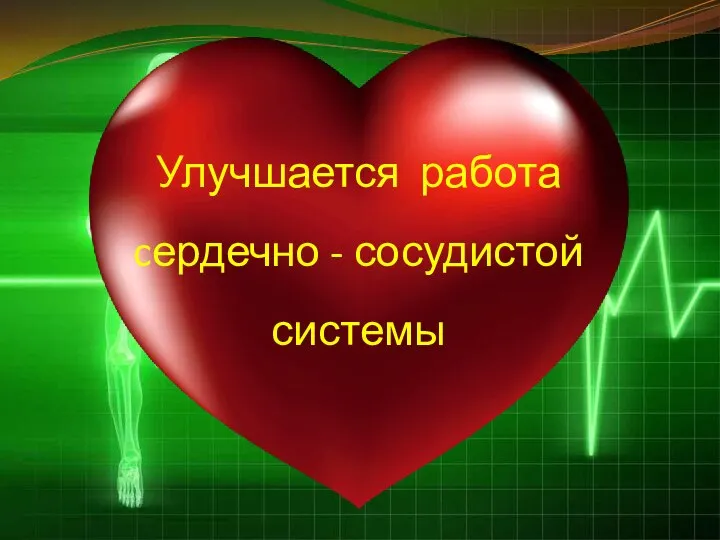 Улучшается работа сердечно - сосудистой системы